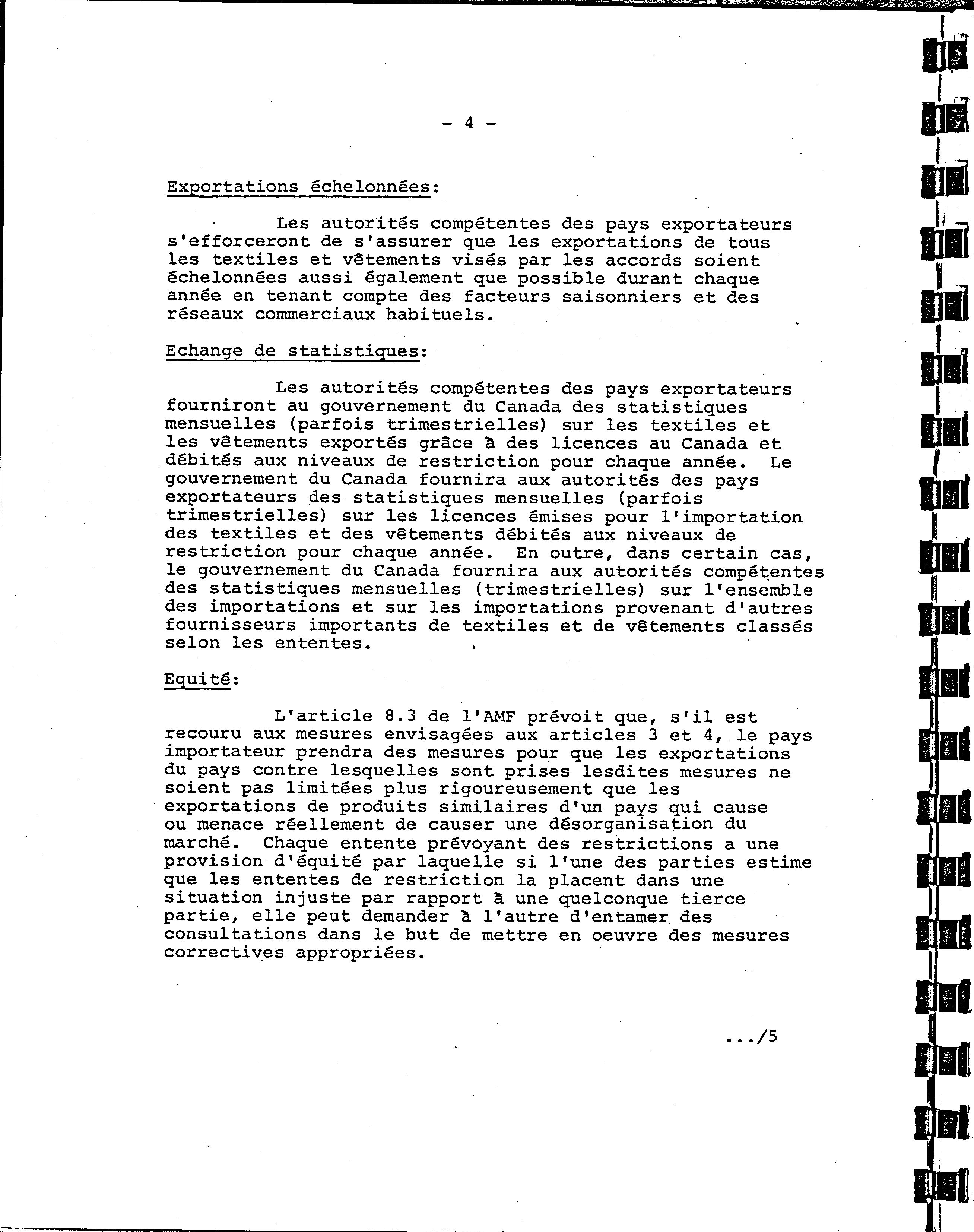 - 4 -

Exportations échelonnées:

Les autorités compétentes des pays exportateurs s'efforceront de s'assurer que les exportations de tous les textiles et vêtements visés par les accords soient échelonnées aussi également que possible durant chaque année en tenant compte des facteurs saisonniers et des réseaux commerciaux habituels.

Echange de statistiques:

Les autorités compétentes des pays exportateurs fourniront au gouvernement du Canada des statistiques mensuelles (parfois trimestrielles) sur les textiles et les vêtements exportés grâce à des licences au Canada et débités aux niveaux de restriction pour chaque année. Le gouvernement du Canada fournira aux autorités des pays exportateurs des statistiques mensuelles (parfois trimestrielles) sur les licences émises pour l'importation des textiles et des vêtements débités aux niveaux de restriction pour chaque année. En outre, dans certain cas, le gouvernement du Canada fournira aux autorités compétentes des statistiques mensuelles (trimestrielles) sur l'ensemble des importations et sur les importations provenant d'autres fournisseurs importants de textiles et de vêtements classés selon les ententes.

Equité:

L'article 8.3 de l'AMF prévoit que, s'il est recouru aux mesures envisagées aux articles 3 et 4, le pays importateur prendra des mesures pour que les exportations du pays contre lesquelles sont prises lesdites mesures ne soient pas limitées plus rigoureusement que les exportations de produits similaires d'un pays qui cause ou menace réellement de causer une désorganisation du marché. Chaque entente prévoyant des restrictions a une provision d'équité par laquelle si l'une des parties estime que les ententes de restriction la placent dans une situation injuste par rapport à une quelconque tierce partie, elle peut demander à l'autre d'entamer des consultations dans le but de mettre en oeuvre des mesures correctives appropriées.

.../5